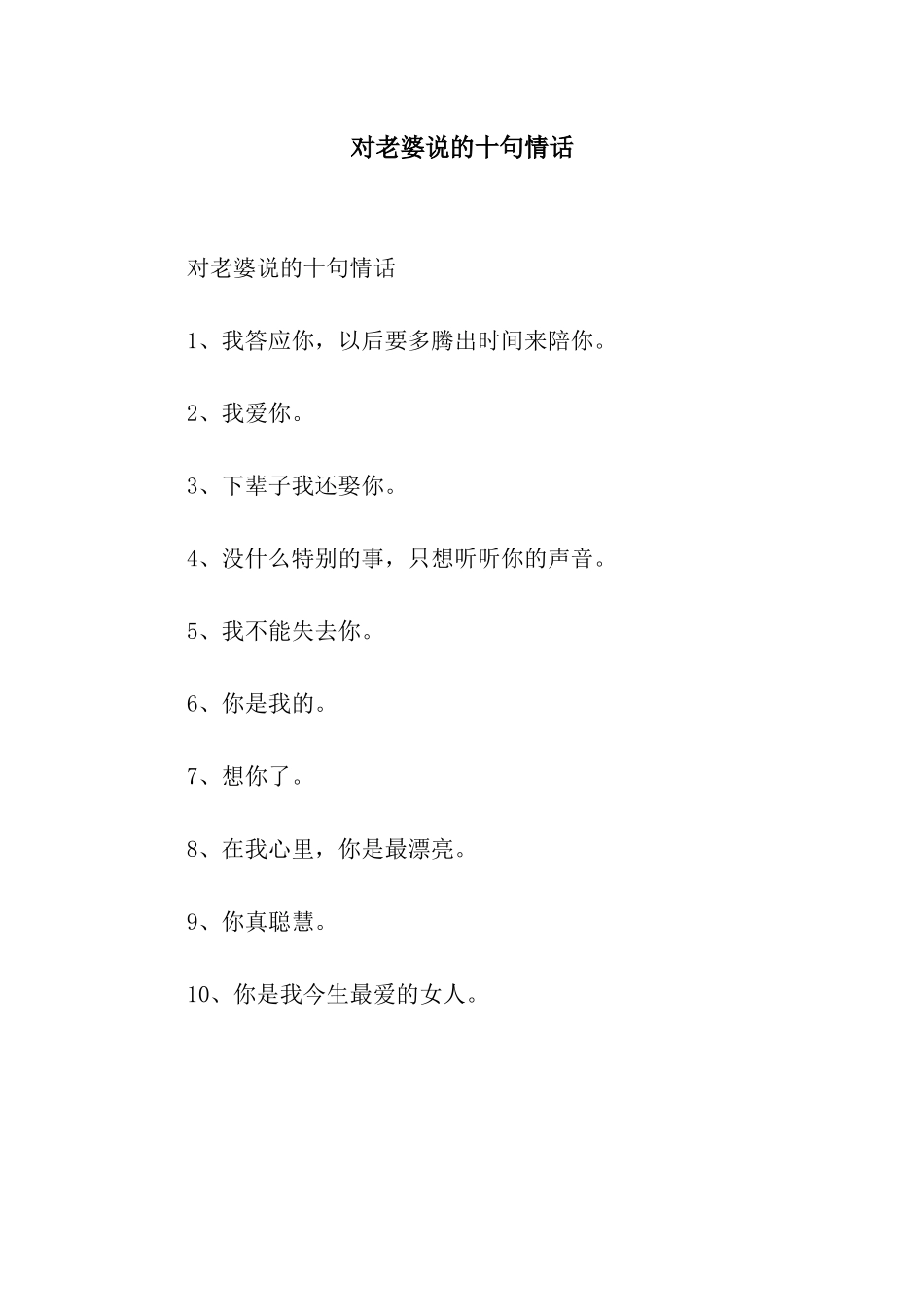 对老婆说的十句情话

对老婆说的十句情话

1、我答应你，以后要多腾出时间来陪你。

2、我爱你。

3、下辈子我还娶你。

4、没什么特别的事，只想听听你的声音。

5、我不能失去你。

6、你是我的。

7、想你了。

8、在我心里，你是最漂亮。

9、你真聪慧。

10、你是我今生最爱的女人。